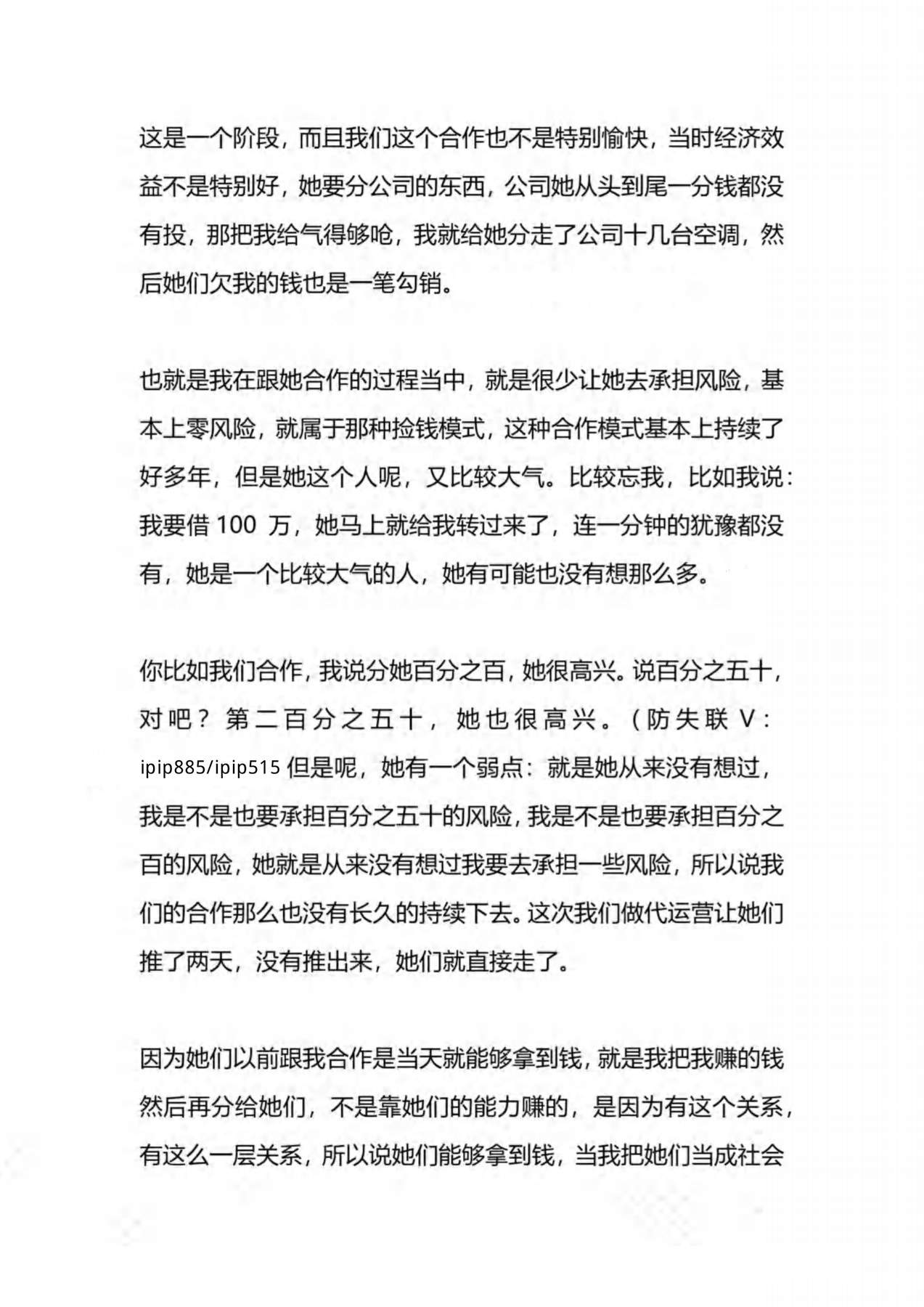 这是一个阶段，而且我们这个合作也不是特别愉快，当时经济效益不是特别好，她要分公司的东西，公司她从头到尾一分钱都没有投，那把我给气得够呛，我就给她分走了公司十几台空调，然后她们欠我的钱也是一笔勾销。

也就是我在跟她合作的过程当中，就是很少让她去承担风险，基本上零风险，就属于那种捡钱模式，这种合作模式基本上持续了好多年，但是她这个人呢，又比较大气。比较忘我，比如我说：我要借 100 万，她马上就给我转过来了，连一分钟的犹豫都没有，她是一个比较大气的人，她有可能也没有想那么多。

你比如我们合作，我说分她百分之百，她很高兴。说百分之五十，对吧？第二百分之五十，她也很高兴。（防失联 V：ipip885/ipip515 但是呢，她有一个弱点：就是她从来没有想过，我是不是也要承担百分之五十的风险，我是不是也要承担百分之百的风险，她就是从来没有想过我要去承担一些风险，所以说我们的合作那么也没有长久的持续下去。这次我们做代运营让她们推了两天，没有推出来，她们就直接走了。

因为她们以前跟我合作是当天就能够拿到钱，就是我把我赚的钱然后再分给她们，不是靠她们的能力赚的，是因为有这个关系，有这么一层关系，所以说她们能够拿到钱，当我把她们当成社会